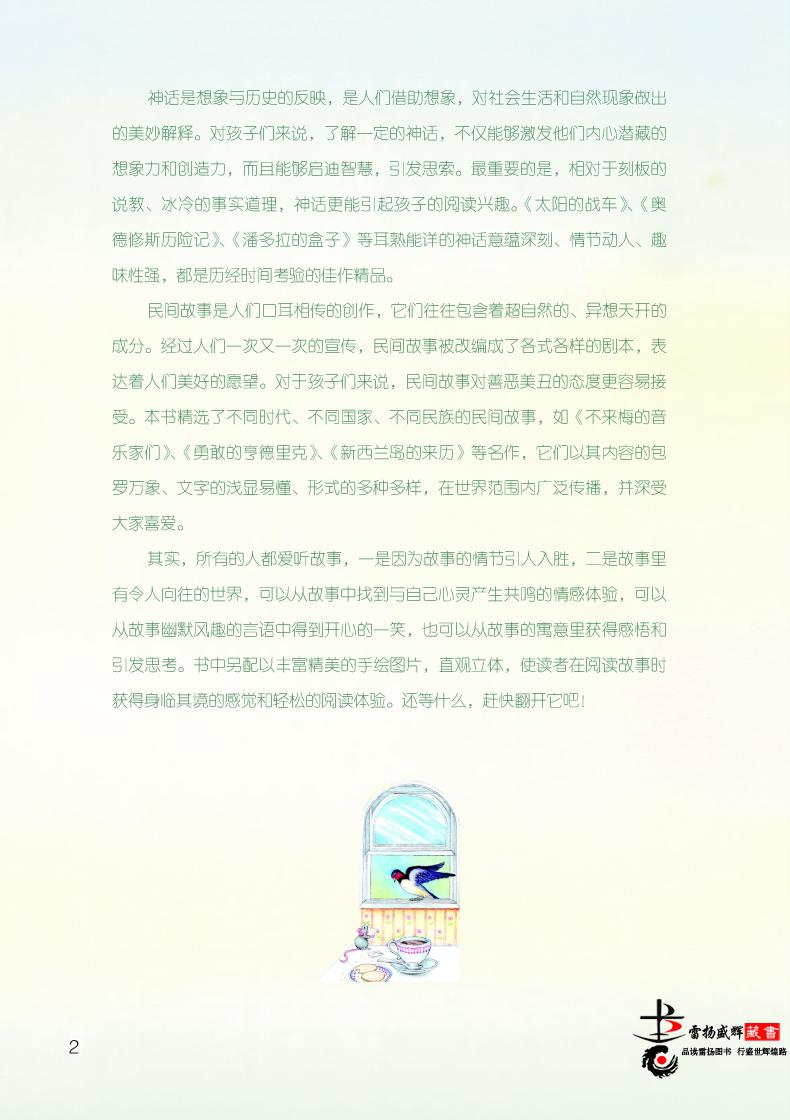 神话是想象与历史的反映，是人们借助想象，对社会生活和自然现象做出的美妙解释。对孩子们来说，了解一定的神话，不仅能够激发他们内心潜藏的想象力和创造力，而且能够启迪智慧，引发思索。最重要的是，相对于刻板的说教、冰冷的事实道理，神话更能引起孩子的阅读兴趣。《太阳的战车》、《奥德修斯历险记》、《潘多拉的盒子》等耳熟能详的神话意蕴深刻、情节动人、趣味性强，都是历经时间考验的佳作精品。

民间故事是人们口耳相传的创作，它们往往包含着超自然的、异想天开的成分。经过人们一次又一次的宣传，民间故事被改编成了各式各样的剧本，表达着人们美好的愿望。对于孩子们来说，民间故事对善恶美丑的态度更容易接受。本书精选了不同时代、不同国家、不同民族的民间故事，如《不来梅的音乐家们》、《勇敢的亨德里克》、《新西兰岛的来历》等名作，它们以其内容的包罗万象、文字的浅显易懂、形式的多种多样，在世界范围内广泛传播，并深受大家喜爱。

其实，所有的人都爱听故事，一是因为故事的情节引人入胜，二是故事里有令人向往的世界，可以从故事中找到与自己心灵产生共鸣的情感体验，可以从故事幽默风趣的言语中得到开心的一笑，也可以从故事的寓意里获得感悟和引发思考。书中另配以丰富精美的手绘图片，直观立体，使读者在阅读故事时获得身临其境的感觉和轻松的阅读体验。还等什么，赶快翻开它吧！

2

雷扬盛辉藏書
品读雷扬图书 行盛世辉煌路